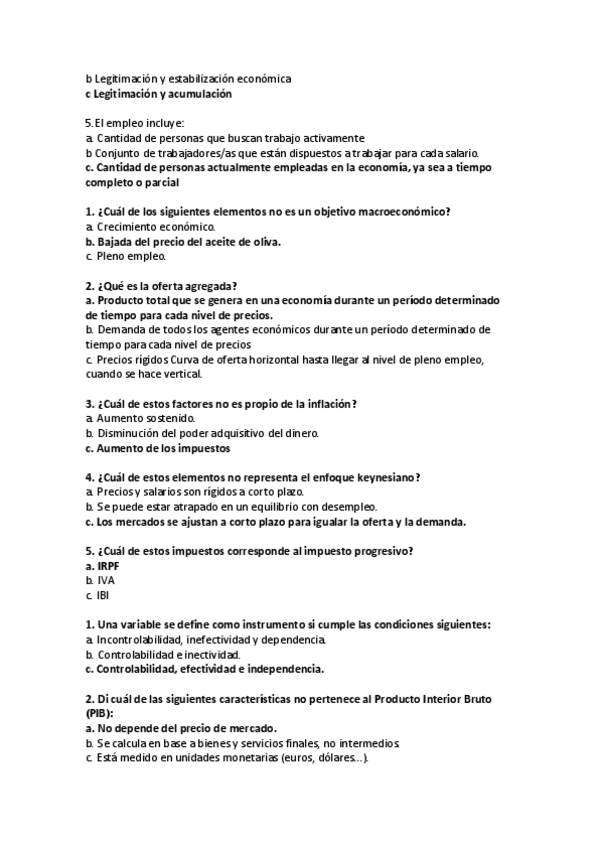 b Legitimación y estabilización económica
c Legitimación y acumulación

5. El empleo incluye:
a. Cantidad de personas que buscan trabajo activamente
b Conjunto de trabajadores/as que están dispuestos a trabajar para cada salario.
c. Cantidad de personas actualmente empleadas en la economía, ya sea a tiempo completo o parcial

1. ¿Cuál de los siguientes elementos no es un objetivo macroeconómico?
a. Crecimiento económico.
b. Bajada del precio del aceite de oliva.
c. Pleno empleo.

2. ¿Qué es la oferta agregada?
a. Producto total que se genera en una economía durante un período determinado de tiempo para cada nivel de precios.
b. Demanda de todos los agentes económicos durante un período determinado de tiempo para cada nivel de precios
c. Precios rígidos Curva de oferta horizontal hasta llegar al nivel de pleno empleo, cuando se hace vertical.

3. ¿Cuál de estos factores no es propio de la inflación?
a. Aumento sostenido.
b. Disminución del poder adquisitivo del dinero.
c. Aumento de los impuestos

4. ¿Cuál de estos elementos no representa el enfoque keynesiano?
a. Precios y salarios son rígidos a corto plazo.
b. Se puede estar atrapado en un equilibrio con desempleo.
c. Los mercados se ajustan a corto plazo para igualar la oferta y la demanda.

5. ¿Cuál de estos impuestos corresponde al impuesto progresivo?
a. IRPF
b. IVA
c. IBI

1. Una variable se define como instrumento si cumple las condiciones siguientes:
a. Incontrolabilidad, inefectividad y dependencia.
b. Controlabilidad e inectividad.
c. Controlabilidad, efectividad e independencia.

2. Di cuál de las siguientes características no pertenece al Producto Interior Bruto (PIB):
a. No depende del precio de mercado.
b. Se calcula en base a bienes y servicios finales, no intermedios.
c. Está medido en unidades monetarias (euros, dólares...).